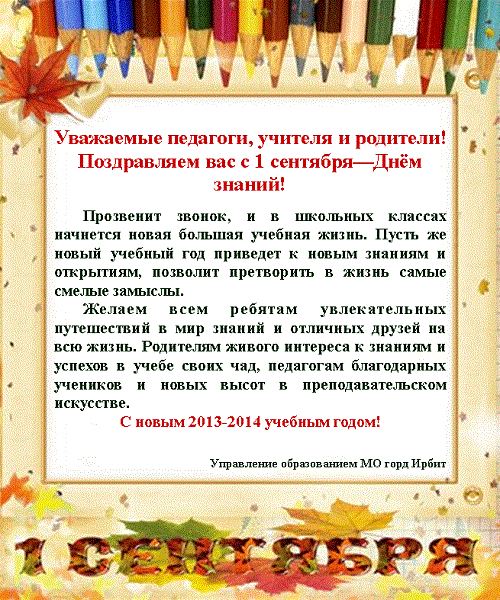 Уважаемые педагоги, учителя и родители!
Поздравляем вас с 1 сентября—Днём знаний!

Прозвенит звонок, и в школьных классах начнется новая большая учебная жизнь. Пусть же новый учебный год приведет к новым знаниям и открытиям, позволит претворить в жизнь самые смелые замыслы.

Желаем всем ребятам увлекательных путешествий в мир знаний и отличных друзей на всю жизнь. Родителям живого интереса к знаниям и успехов в учебе своих чад, педагогам благодарных учеников и новых высот в преподавательском искусстве.

С новым 2013-2014 учебным годом!

Управление образованием МО горд Ирбит

1 СЕНТЯБРЯ